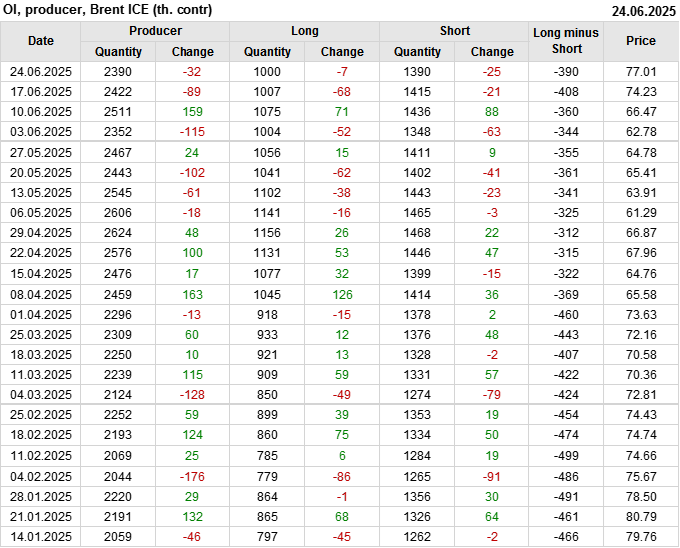 OI, producer, Brent ICE (th. contr)
24.06.2025

| Date | Producer |  | Long |  | Short |  | Long minus Short | Price |
|---|---|---|---|---|---|---|---|---|
|  | Quantity | Change | Quantity | Change | Quantity | Change |  |  |
| 24.06.2025 | 2390 | -32 | 1000 | -7 | 1390 | -25 | -390 | 77.01 |
| 17.06.2025 | 2422 | -89 | 1007 | -68 | 1415 | -21 | -408 | 74.23 |
| 10.06.2025 | 2511 | 159 | 1075 | 71 | 1436 | 88 | -360 | 66.47 |
| 03.06.2025 | 2352 | -115 | 1004 | -52 | 1348 | -63 | -344 | 62.78 |
| 27.05.2025 | 2467 | 24 | 1056 | 15 | 1411 | 9 | -355 | 64.78 |
| 20.05.2025 | 2443 | -102 | 1041 | -62 | 1402 | -41 | -361 | 65.41 |
| 13.05.2025 | 2545 | -61 | 1102 | -38 | 1443 | -23 | -341 | 63.91 |
| 06.05.2025 | 2606 | -18 | 1141 | -16 | 1465 | -3 | -325 | 61.29 |
| 29.04.2025 | 2624 | 48 | 1156 | 26 | 1468 | 22 | -312 | 66.87 |
| 22.04.2025 | 2576 | 100 | 1131 | 53 | 1446 | 47 | -315 | 67.96 |
| 15.04.2025 | 2476 | 17 | 1077 | 32 | 1399 | -15 | -322 | 64.76 |
| 08.04.2025 | 2459 | 163 | 1045 | 126 | 1414 | 36 | -369 | 65.58 |
| 01.04.2025 | 2296 | -13 | 918 | -15 | 1378 | 2 | -460 | 73.63 |
| 25.03.2025 | 2309 | 60 | 933 | 12 | 1376 | 48 | -443 | 72.16 |
| 18.03.2025 | 2250 | 10 | 921 | 13 | 1328 | -2 | -407 | 70.58 |
| 11.03.2025 | 2239 | 115 | 909 | 59 | 1331 | 57 | -422 | 70.36 |
| 04.03.2025 | 2124 | -128 | 850 | -49 | 1274 | -79 | -424 | 72.81 |
| 25.02.2025 | 2252 | 59 | 899 | 39 | 1353 | 19 | -454 | 74.43 |
| 18.02.2025 | 2193 | 124 | 860 | 75 | 1334 | 50 | -474 | 74.74 |
| 11.02.2025 | 2069 | 25 | 785 | 6 | 1284 | 19 | -499 | 74.66 |
| 04.02.2025 | 2044 | -176 | 779 | -86 | 1265 | -91 | -486 | 75.67 |
| 28.01.2025 | 2220 | 29 | 864 | -1 | 1356 | 30 | -491 | 78.50 |
| 21.01.2025 | 2191 | 132 | 865 | 68 | 1326 | 64 | -461 | 80.79 |
| 14.01.2025 | 2059 | -46 | 797 | -45 | 1262 | -2 | -466 | 79.76 |